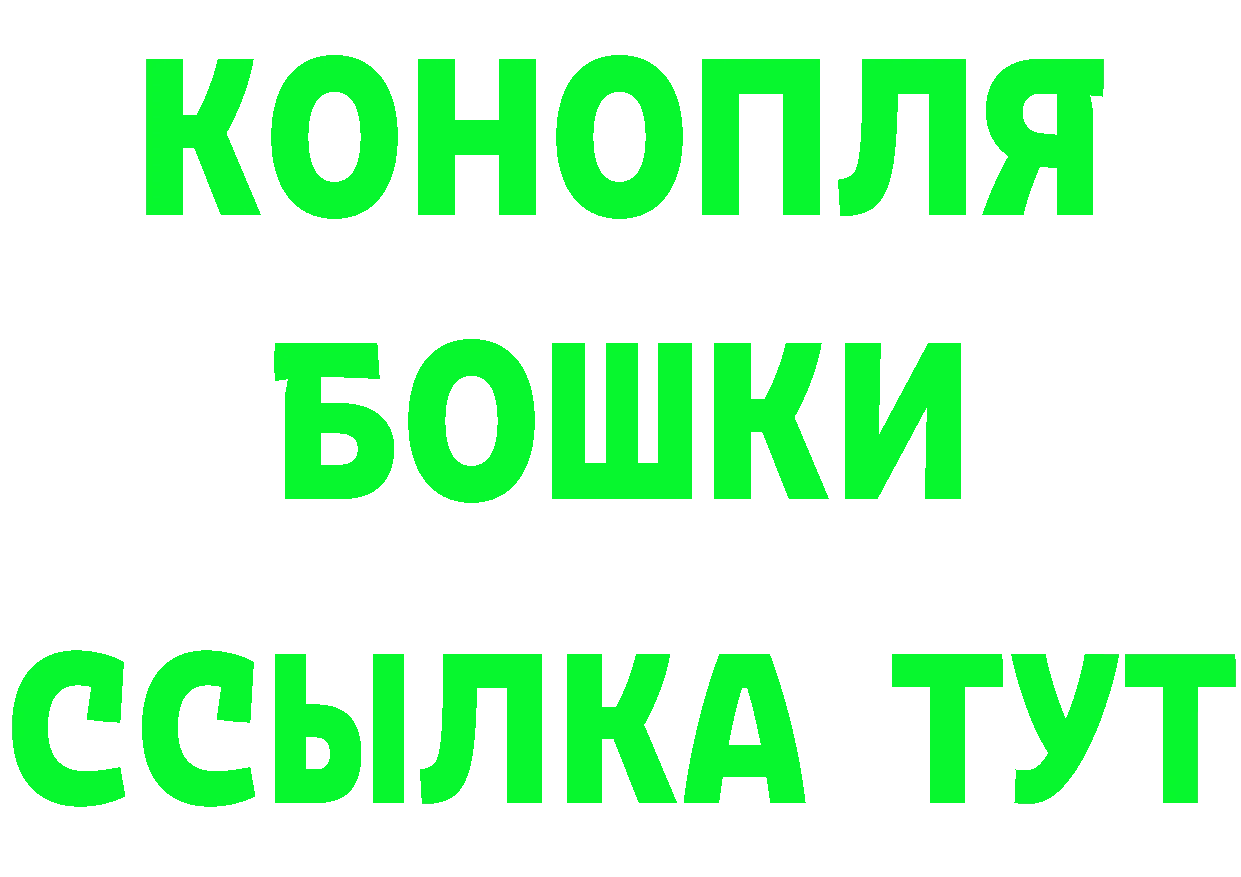 КОНОПЛЯ
БОШКИ
ССЫЛКА ТУТ